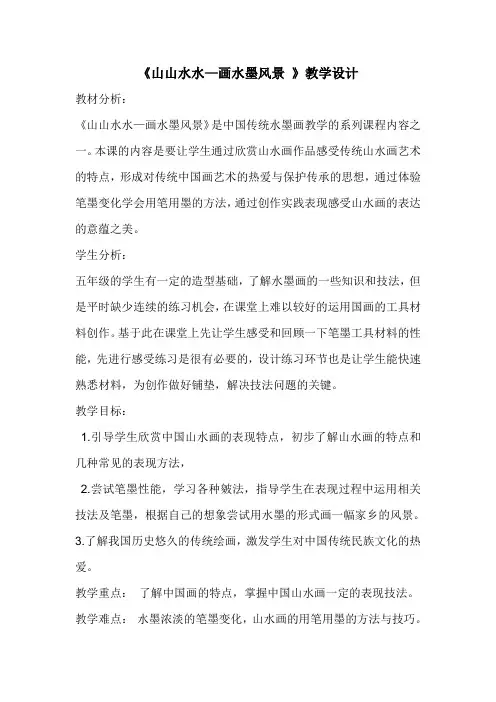 《山山水水—画水墨风景 》教学设计

教材分析：

《山山水水—画水墨风景》是中国传统水墨画教学的系列课程内容之一。本课的内容是要让学生通过欣赏山水画作品感受传统山水画艺术的特点，形成对传统中国画艺术的热爱与保护传承的思想，通过体验笔墨变化学会用笔用墨的方法，通过创作实践表现感受山水画的表达的意蕴之美。

学生分析：

五年级的学生有一定的造型基础，了解水墨画的一些知识和技法，但是平时缺少连续的练习机会，在课堂上难以较好的运用国画的工具材料创作。基于此在课堂上先让学生感受和回顾一下笔墨工具材料的性能，先进行感受练习是很有必要的，设计练习环节也是让学生能快速熟悉材料，为创作做好铺垫，解决技法问题的关键。

教学目标：

1.引导学生欣赏中国山水画的表现特点，初步了解山水画的特点和几种常见的表现方法，

2.尝试笔墨性能，学习各种皴法，指导学生在表现过程中运用相关技法及笔墨，根据自己的想象尝试用水墨的形式画一幅家乡的风景。

3.了解我国历史悠久的传统绘画，激发学生对中国传统民族文化的热爱。

教学重点： 了解中国画的特点，掌握中国山水画一定的表现技法。

教学难点： 水墨浓淡的笔墨变化，山水画的用笔用墨的方法与技巧。